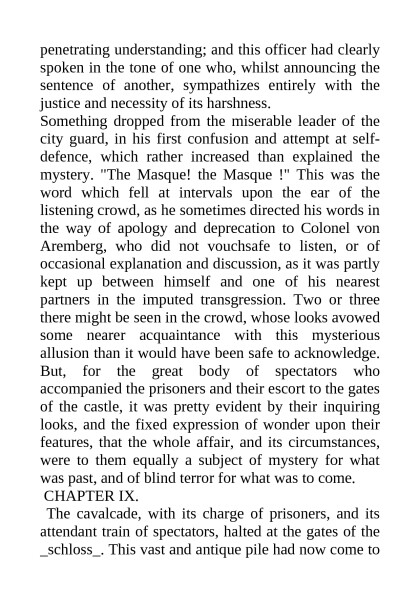 penetrating understanding; and this officer had clearly spoken in the tone of one who, whilst announcing the sentence of another, sympathizes entirely with the justice and necessity of its harshness.

Something dropped from the miserable leader of the city guard, in his first confusion and attempt at self-defence, which rather increased than explained the mystery. "The Masque! the Masque !" This was the word which fell at intervals upon the ear of the listening crowd, as he sometimes directed his words in the way of apology and deprecation to Colonel von Aremberg, who did not vouchsafe to listen, or of occasional explanation and discussion, as it was partly kept up between himself and one of his nearest partners in the imputed transgression. Two or three there might be seen in the crowd, whose looks avowed some nearer acquaintance with this mysterious allusion than it would have been safe to acknowledge. But, for the great body of spectators who accompanied the prisoners and their escort to the gates of the castle, it was pretty evident by their inquiring looks, and the fixed expression of wonder upon their features, that the whole affair, and its circumstances, were to them equally a subject of mystery for what was past, and of blind terror for what was to come.

CHAPTER IX.

The cavalcade, with its charge of prisoners, and its attendant train of spectators, halted at the gates of the _schloss_. This vast and antique pile had now come to